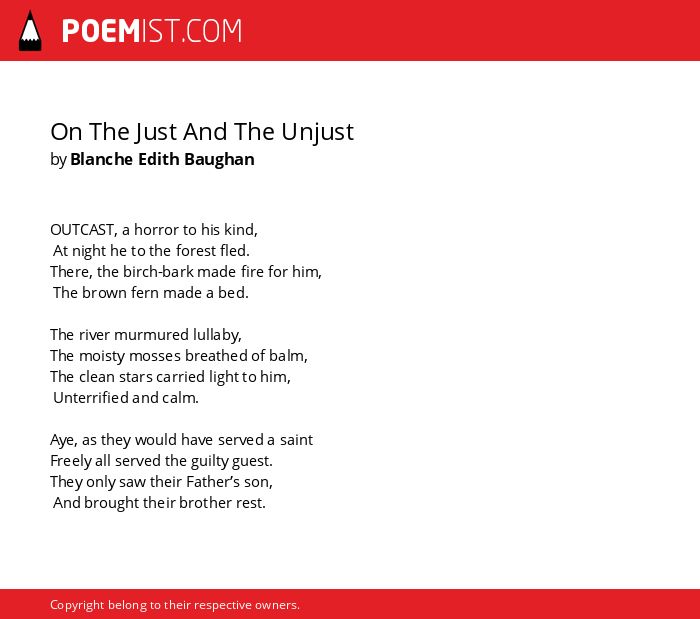 POEMIST.COM

On The Just And The Unjust
by Blanche Edith Baughan

OUTCAST, a horror to his kind,
At night he to the forest fled.
There, the birch-bark made fire for him,
The brown fern made a bed.

The river murmured lullaby,
The moisty mosses breathed of balm,
The clean stars carried light to him,
Unterrified and calm.

Aye, as they would have served a saint
Freely all served the guilty guest.
They only saw their Father's son,
And brought their brother rest.

Copyright belong to their respective owners.